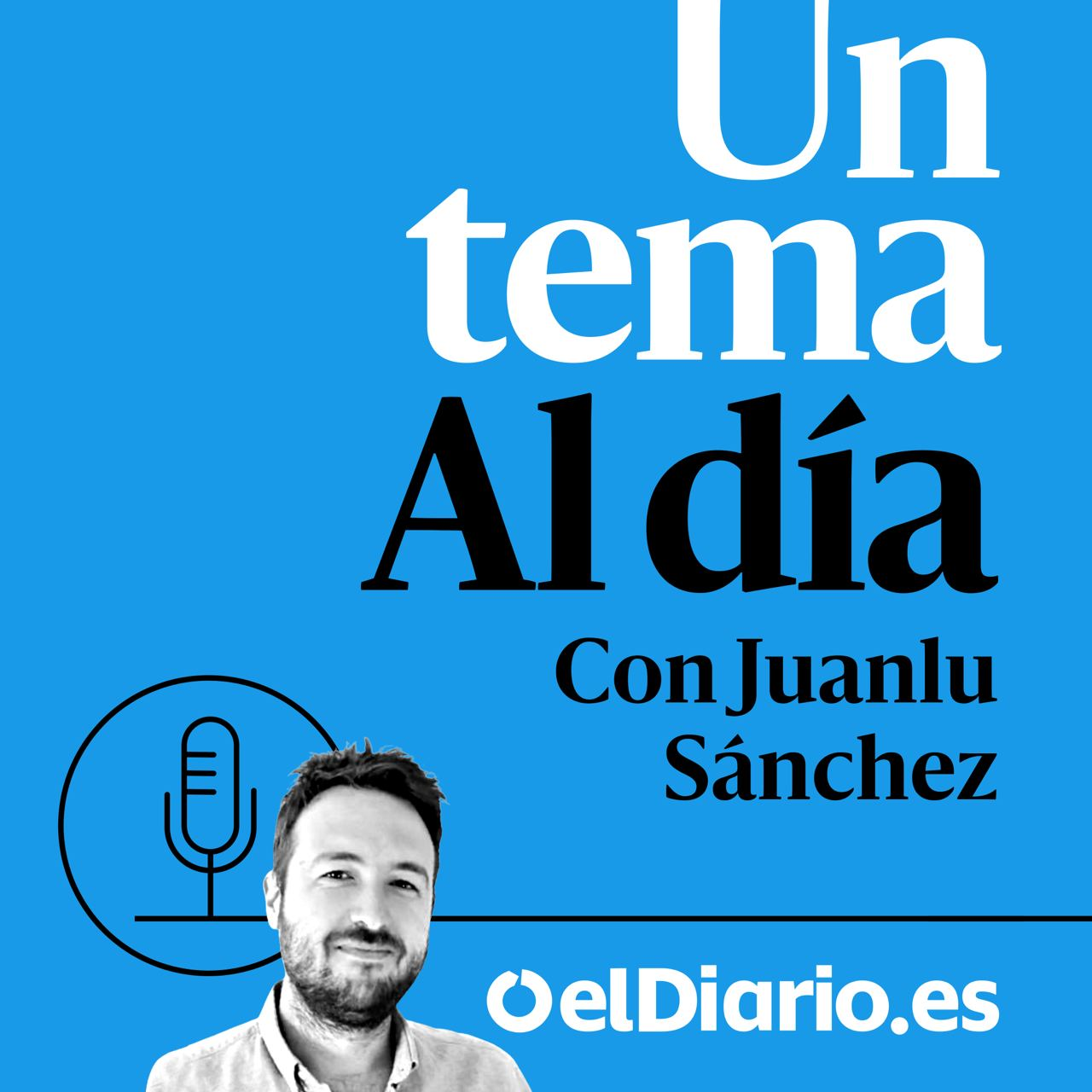 Un tema Al día

Con Juanlu Sánchez

elDiario.es